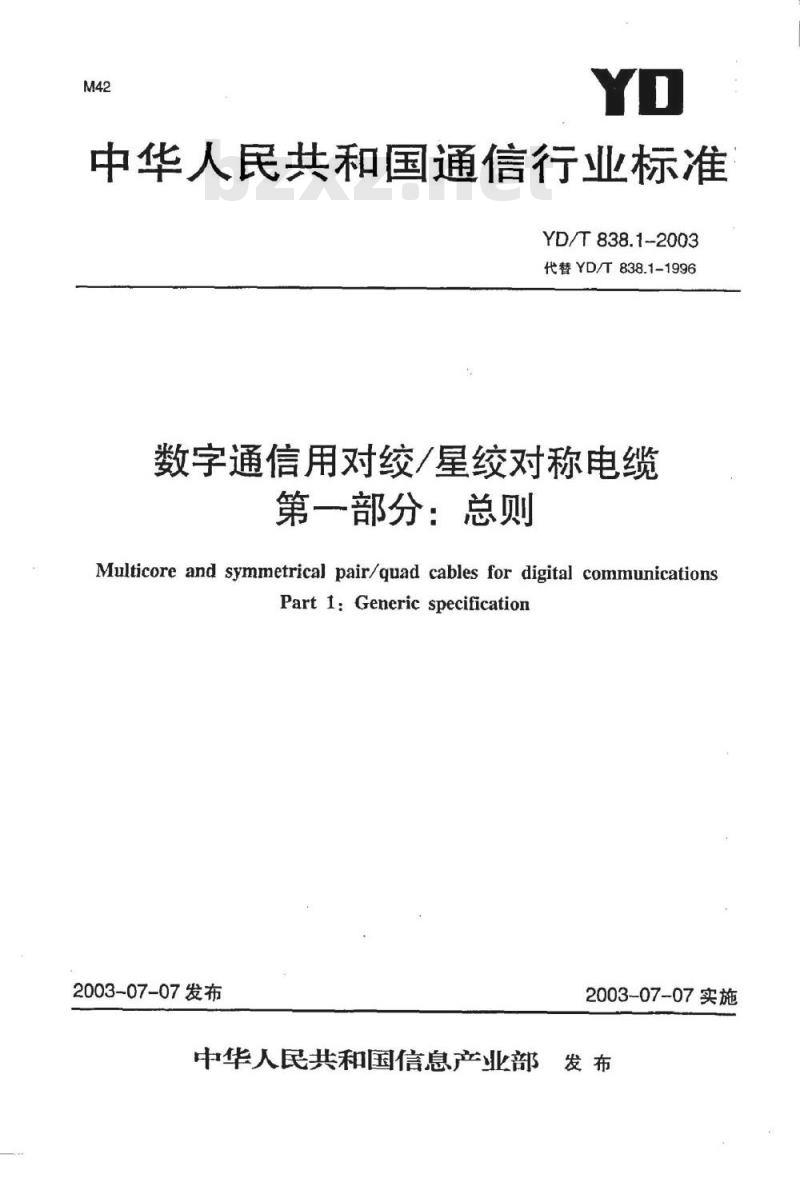 M42

YD

中华人民共和国通信行业标准

bzxz.net

YD/T 838.1-2003
代替 YD/T 838.1-1996

数字通信用对绞/星绞对称电缆
第一部分：总则

Multicore and symmetrical pair/quad cables for digital communications
Part 1: Generic specification

2003-07-07 发布

2003-07-07 实施

中华人民共和国信息产业部 发布